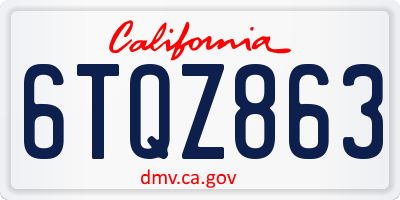 California

6TQZ863

dmv.ca.gov